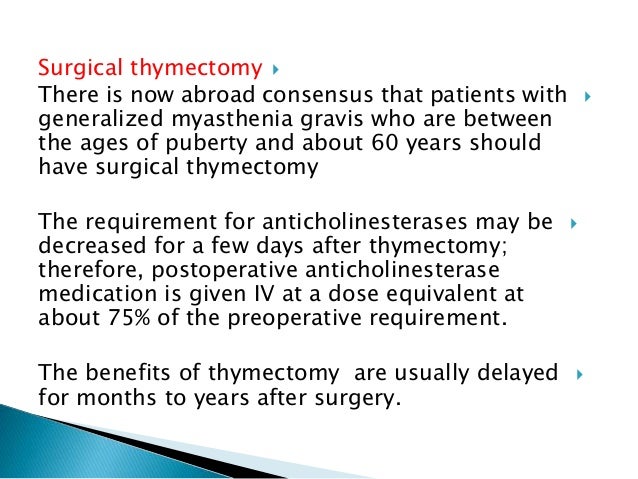 Surgical thymectomy

There is now abroad consensus that patients with generalized myasthenia gravis who are between the ages of puberty and about 60 years should have surgical thymectomy

The requirement for anticholinesterases may be decreased for a few days after thymectomy; therefore, postoperative anticholinesterase medication is given IV at a dose equivalent at about 75% of the preoperative requirement.

The benefits of thymectomy are usually delayed for months to years after surgery.